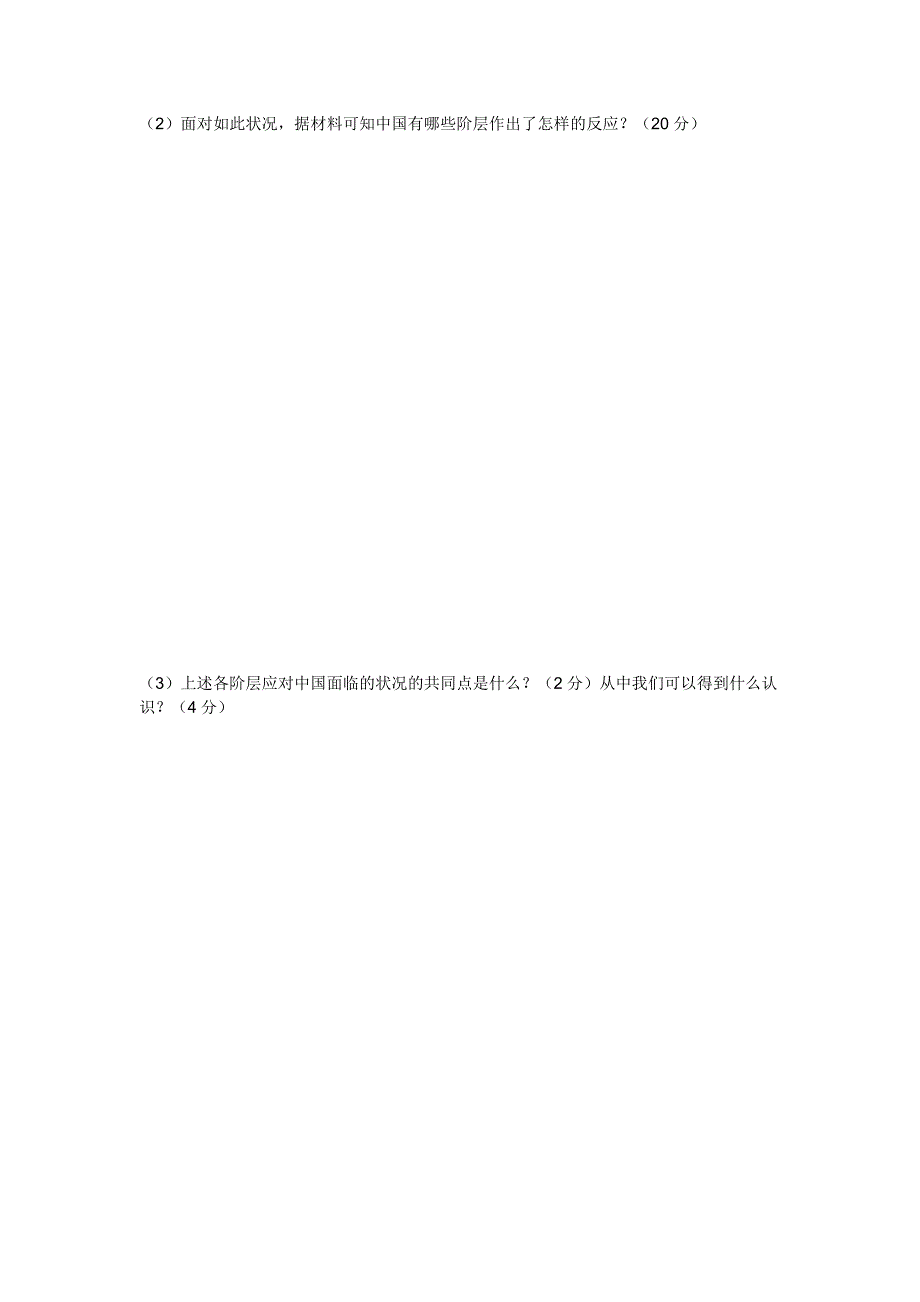 （2）面对如此状况，据材料可知中国有哪些阶层作出了怎样的反应？（20 分）

（3）上述各阶层应对中国面临的状况的共同点是什么？（2 分）从中我们可以得到什么认识？（4 分）